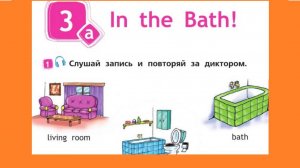 3 a In the Bath!

1 Слушай запись и повторяй за диктором.

living room

bath